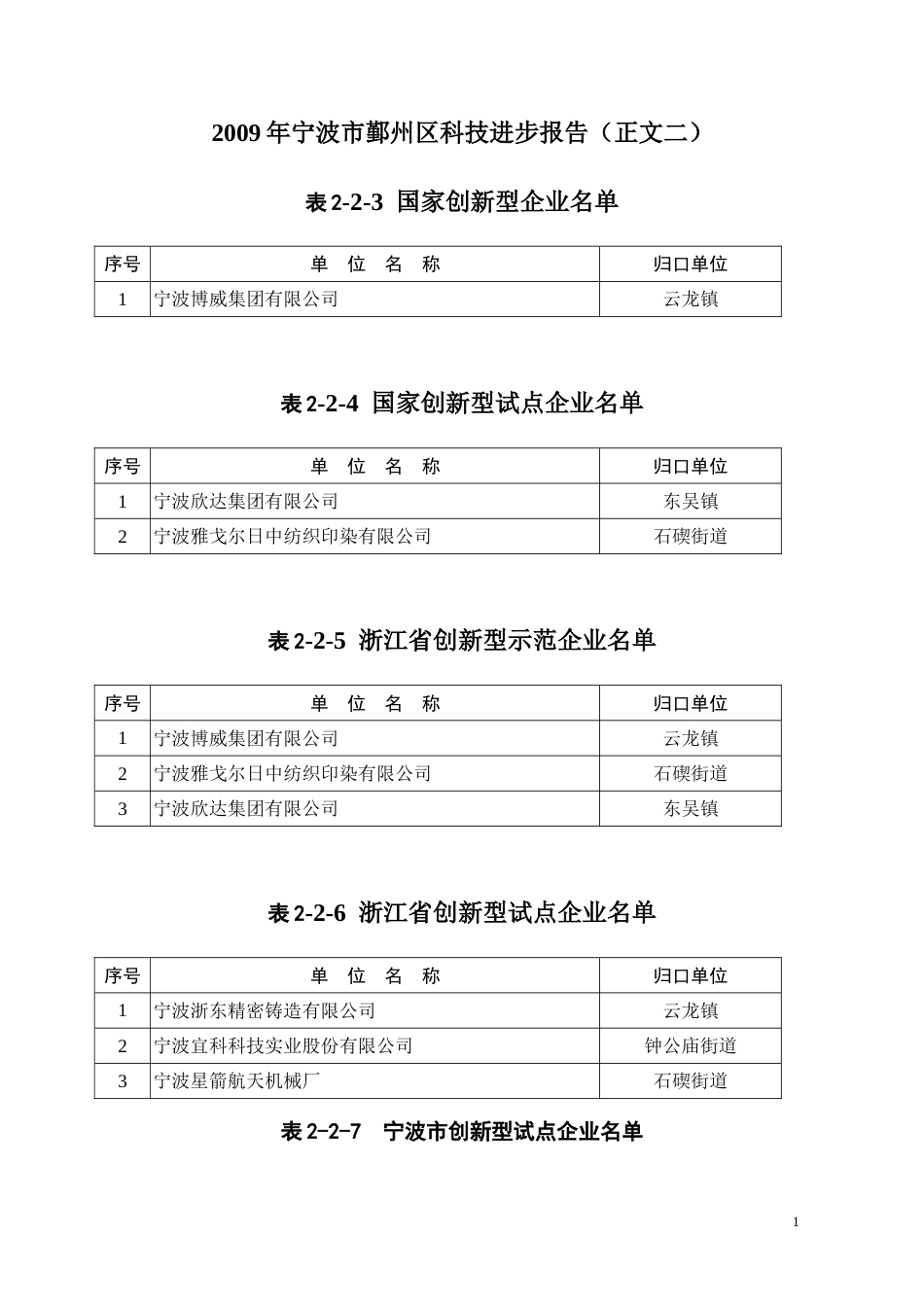 2009 年宁波市鄞州区科技进步报告（正文二）

表 2-2-3 国家创新型企业名单

| 序号 | 单 位 名 称 | 归口单位 |
|---|---|---|
| 1 | 宁波博威集团有限公司 | 云龙镇 |

表 2-2-4 国家创新型试点企业名单

| 序号 | 单 位 名 称 | 归口单位 |
|---|---|---|
| 1 | 宁波欣达集团有限公司 | 东吴镇 |
| 2 | 宁波雅戈尔日中纺织印染有限公司 | 石碶街道 |

表 2-2-5 浙江省创新型示范企业名单

| 序号 | 单 位 名 称 | 归口单位 |
|---|---|---|
| 1 | 宁波博威集团有限公司 | 云龙镇 |
| 2 | 宁波雅戈尔日中纺织印染有限公司 | 石碶街道 |
| 3 | 宁波欣达集团有限公司 | 东吴镇 |

表 2-2-6 浙江省创新型试点企业名单

| 序号 | 单 位 名 称 | 归口单位 |
|---|---|---|
| 1 | 宁波浙东精密铸造有限公司 | 云龙镇 |
| 2 | 宁波宜科科技实业股份有限公司 | 钟公庙街道 |
| 3 | 宁波星箭航天机械厂 | 石碶街道 |

表 2-2-7 宁波市创新型试点企业名单

1